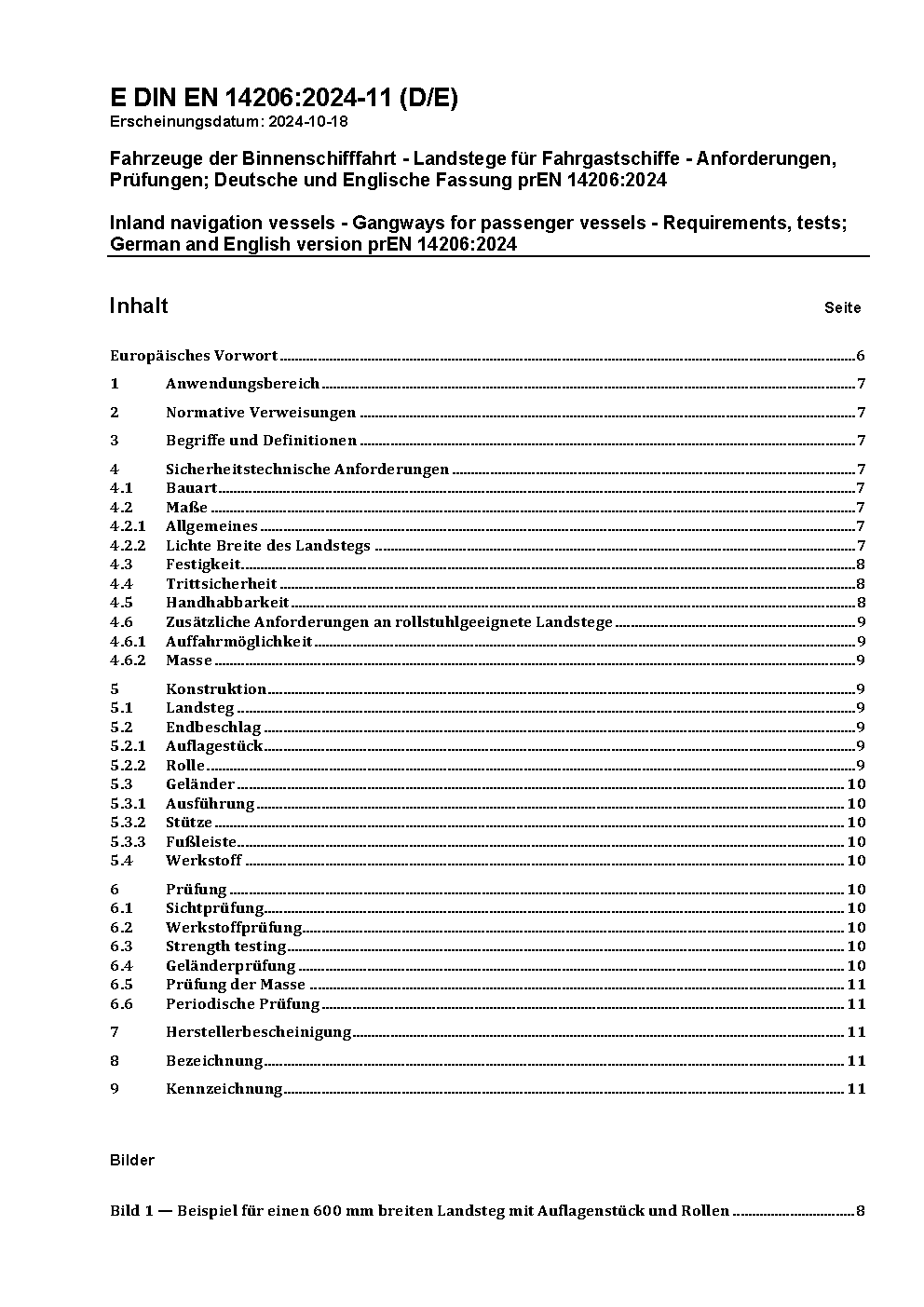 E DIN EN 14206:2024-11 (D/E)
Erscheinungsdatum: 2024-10-18

Fahrzeuge der Binnenschifffahrt - Landstege für Fahrgastschiffe - Anforderungen, Prüfungen; Deutsche und Englische Fassung prEN 14206:2024

Inland navigation vessels - Gangways for passenger vessels - Requirements, tests; German and English version prEN 14206:2024

Inhalt Seite

Europäisches Vorwort 6

1 Anwendungsbereich 7

2 Normative Verweisungen 7

3 Begriffe und Definitionen 7

4 Sicherheitstechnische Anforderungen 7
4.1 Bauart 7
4.2 Maße 7
4.2.1 Allgemeines 7
4.2.2 Lichte Breite des Landstegs 7
4.3 Festigkeit 8
4.4 Trittsicherheit 8
4.5 Handhabbarkeit 8
4.6 Zusätzliche Anforderungen an rollstuhlgeeignete Landstege 9
4.6.1 Auffahrmöglichkeit 9
4.6.2 Masse 9

5 Konstruktion 9
5.1 Landsteg 9
5.2 Endbeschlag 9
5.2.1 Auflagestück 9
5.2.2 Rolle 9
5.3 Geländer 10
5.3.1 Ausführung 10
5.3.2 Stütze 10
5.3.3 Fußleiste 10
5.4 Werkstoff 10

6 Prüfung 10
6.1 Sichtprüfung 10
6.2 Werkstoffprüfung 10
6.3 Strength testing 10
6.4 Geländerprüfung 10
6.5 Prüfung der Masse 11
6.6 Periodische Prüfung 11

7 Herstellerbescheinigung 11

8 Bezeichnung 11

9 Kennzeichnung 11

Bilder

Bild 1 — Beispiel für einen 600 mm breiten Landsteg mit Auflagenstück und Rollen 8